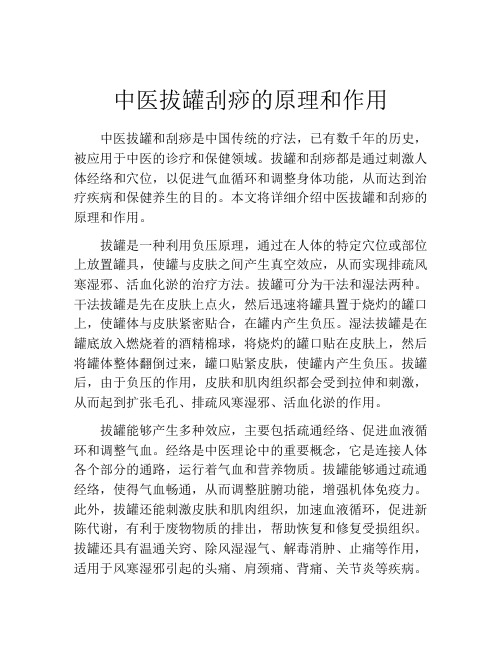 中医拔罐刮痧的原理和作用

中医拔罐和刮痧是中国传统的疗法，已有数千年的历史，被应用于中医的诊疗和保健领域。拔罐和刮痧都是通过刺激人体经络和穴位，以促进气血循环和调整身体功能，从而达到治疗疾病和保健养生的目的。本文将详细介绍中医拔罐和刮痧的原理和作用。

拔罐是一种利用负压原理，通过在人体的特定穴位或部位上放置罐具，使罐与皮肤之间产生真空效应，从而实现排疏风寒湿邪、活血化淤的治疗方法。拔罐可分为干法和湿法两种。干法拔罐是先在皮肤上点火，然后迅速将罐具置于烧灼的罐口上，使罐体与皮肤紧密贴合，在罐内产生负压。湿法拔罐是在罐底放入燃烧着的酒精棉球，将烧灼的罐口贴在皮肤上，然后将罐体整体翻倒过来，罐口贴紧皮肤，使罐内产生负压。拔罐后，由于负压的作用，皮肤和肌肉组织都会受到拉伸和刺激，从而起到扩张毛孔、排疏风寒湿邪、活血化淤的作用。

拔罐能够产生多种效应，主要包括疏通经络、促进血液循环和调整气血。经络是中医理论中的重要概念，它是连接人体各个部分的通路，运行着气血和营养物质。拔罐能够通过疏通经络，使得气血畅通，从而调整脏腑功能，增强机体免疫力。此外，拔罐还能刺激皮肤和肌肉组织，加速血液循环，促进新陈代谢，有利于废物物质的排出，帮助恢复和修复受损组织。拔罐还具有温通关窍、除风湿湿气、解毒消肿、止痛等作用，适用于风寒湿邪引起的头痛、肩颈痛、背痛、关节炎等疾病。